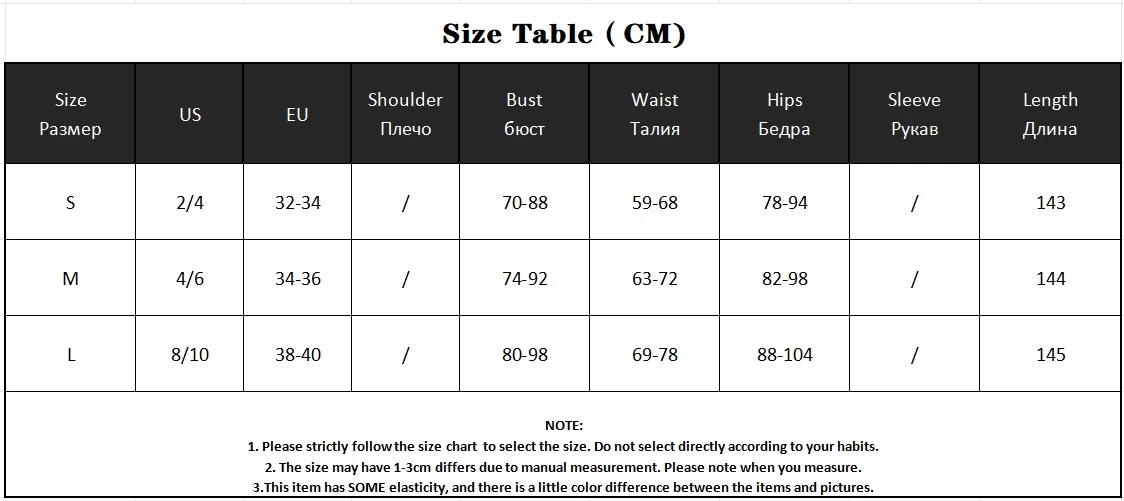 Size Table ( CM)

| Size Размер | US | EU | Shoulder Плечо | Bust бюст | Waist Талия | Hips Бедра | Sleeve Рукав | Length Длина |
|---|---|---|---|---|---|---|---|---|
| S | 2/4 | 32-34 | / | 70-88 | 59-68 | 78-94 | / | 143 |
| M | 4/6 | 34-36 | / | 74-92 | 63-72 | 82-98 | / | 144 |
| L | 8/10 | 38-40 | / | 80-98 | 69-78 | 88-104 | / | 145 |

NOTE:
1. Please strictly follow the size chart to select the size. Do not select directly according to your habits.
2. The size may have 1-3cm differs due to manual measurement. Please note when you measure.
3.This item has SOME elasticity, and there is a little color difference between the items and pictures.